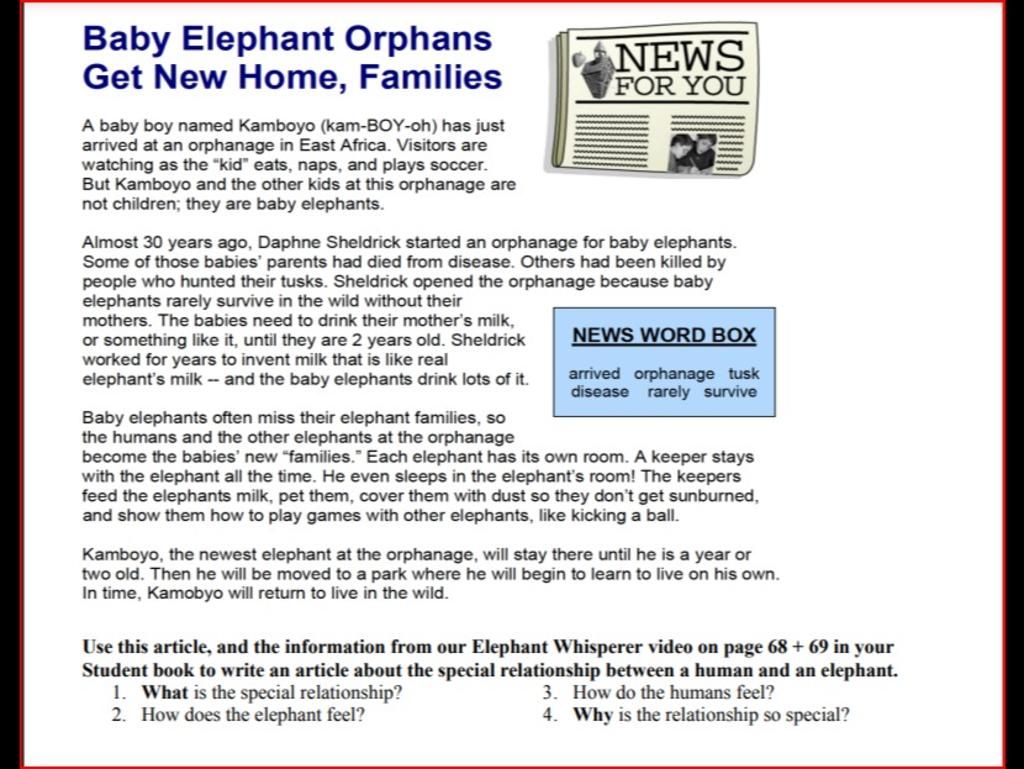 Baby Elephant Orphans Get New Home, Families

NEWS FOR YOU

A baby boy named Kamboyo (kam-BOY-oh) has just arrived at an orphanage in East Africa. Visitors are watching as the "kid" eats, naps, and plays soccer. But Kamboyo and the other kids at this orphanage are not children; they are baby elephants.

Almost 30 years ago, Daphne Sheldrick started an orphanage for baby elephants. Some of those babies' parents had died from disease. Others had been killed by people who hunted their tusks. Sheldrick opened the orphanage because baby elephants rarely survive in the wild without their mothers. The babies need to drink their mother's milk, or something like it, until they are 2 years old. Sheldrick worked for years to invent milk that is like real elephant's milk -- and the baby elephants drink lots of it.

NEWS WORD BOX

arrived orphanage tusk
disease rarely survive

Baby elephants often miss their elephant families, so the humans and the other elephants at the orphanage become the babies' new "families." Each elephant has its own room. A keeper stays with the elephant all the time. He even sleeps in the elephant's room! The keepers feed the elephants milk, pet them, cover them with dust so they don't get sunburned, and show them how to play games with other elephants, like kicking a ball.

Kamboyo, the newest elephant at the orphanage, will stay there until he is a year or two old. Then he will be moved to a park where he will begin to learn to live on his own. In time, Kamobyo will return to live in the wild.

Use this article, and the information from our Elephant Whisperer video on page 68 + 69 in your Student book to write an article about the special relationship between a human and an elephant.

1. What is the special relationship?
2. How does the elephant feel?
3. How do the humans feel?
4. Why is the relationship so special?